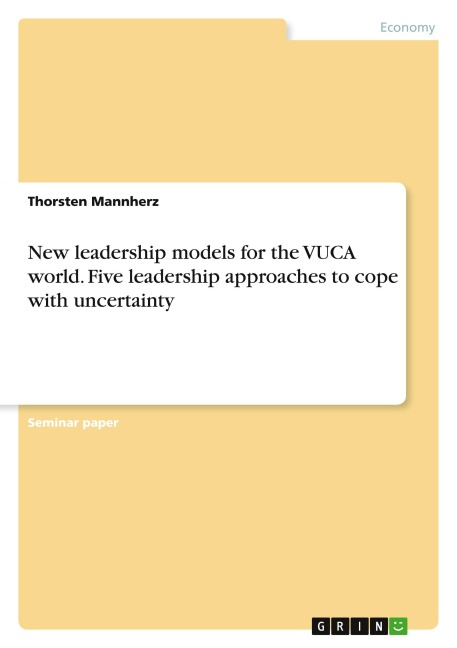 Economy

Thorsten Mannherz

New leadership models for the VUCA world. Five leadership approaches to cope with uncertainty

Seminar paper

GRIN